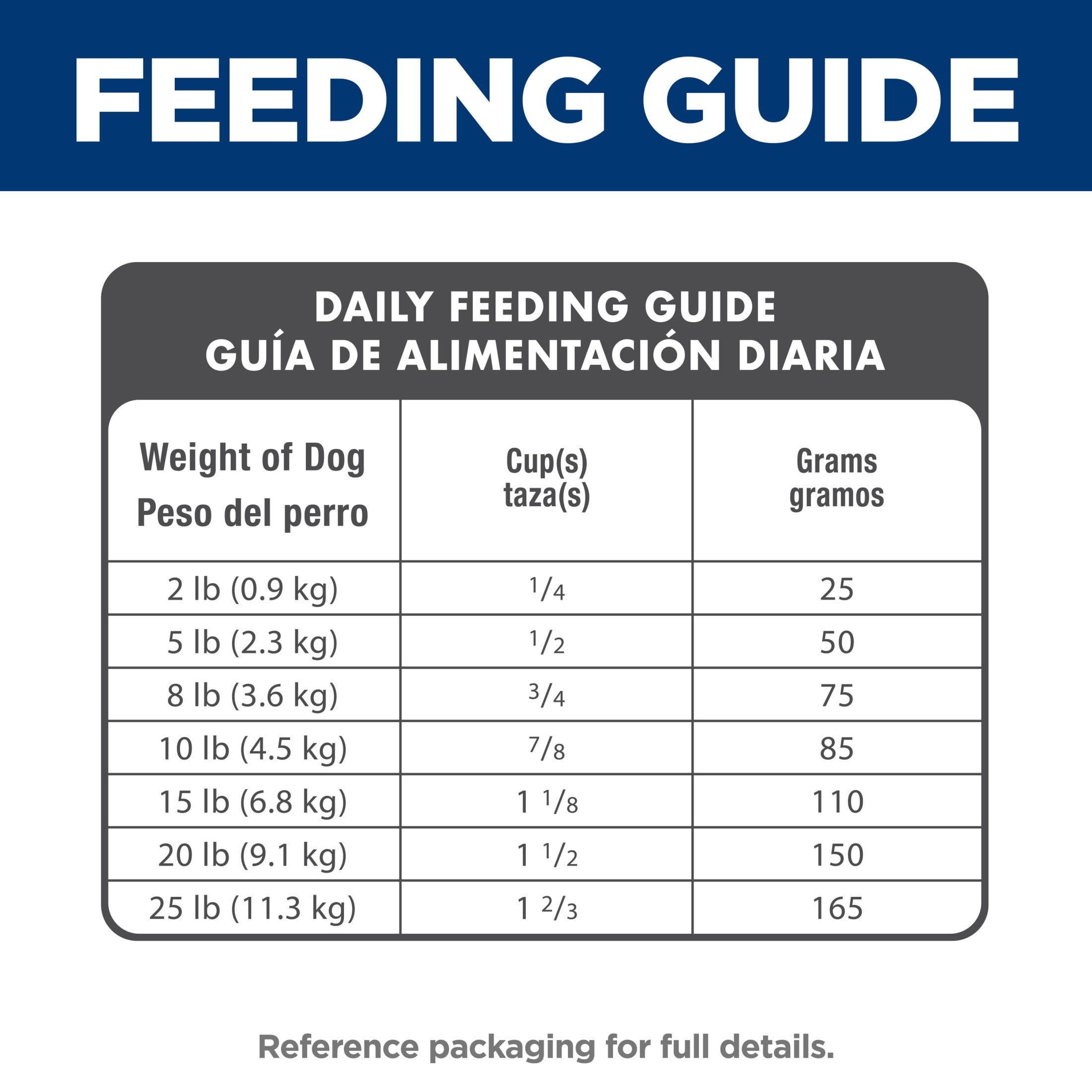 FEEDING GUIDE

DAILY FEEDING GUIDE
GUÍA DE ALIMENTACIÓN DIARIA

| Weight of Dog Peso del perro | Cup(s) taza(s) | Grams gramos |
|---|---|---|
| 2 lb (0.9 kg) | $\frac{1}{4}$ | 25 |
| 5 lb (2.3 kg) | $\frac{1}{2}$ | 50 |
| 8 lb (3.6 kg) | $\frac{3}{4}$ | 75 |
| 10 lb (4.5 kg) | $\frac{7}{8}$ | 85 |
| 15 lb (6.8 kg) | $1\frac{1}{8}$ | 110 |
| 20 lb (9.1 kg) | $1\frac{1}{2}$ | 150 |
| 25 lb (11.3 kg) | $1\frac{2}{3}$ | 165 |

Reference packaging for full details.